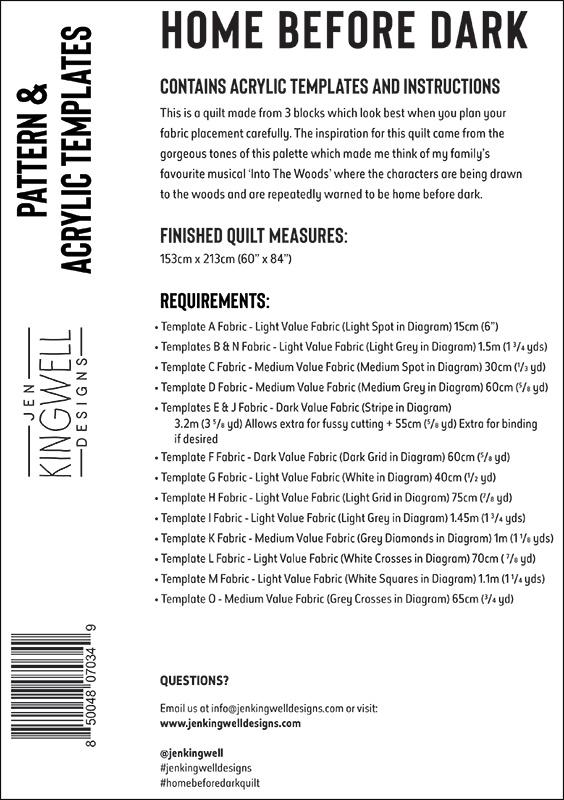 PATTERN & ACRYLIC TEMPLATES

JEN KINGWELL DESIGNS

8 50048 07034 9

HOME BEFORE DARK

CONTAINS ACRYLIC TEMPLATES AND INSTRUCTIONS

This is a quilt made from 3 blocks which look best when you plan your fabric placement carefully. The inspiration for this quilt came from the gorgeous tones of this palette which made me think of my family's favourite musical 'Into The Woods' where the characters are being drawn to the woods and are repeatedly warned to be home before dark.

FINISHED QUILT MEASURES:

153cm x 213cm (60" x 84")

REQUIREMENTS:

• Template A Fabric - Light Value Fabric (Light Spot in Diagram) 15cm (6")
• Templates B & N Fabric - Light Value Fabric (Light Grey in Diagram) 1.5m (1 $^3/_4$ yds)
• Template C Fabric - Medium Value Fabric (Medium Spot in Diagram) 30cm ($^1/_3$ yd)
• Template D Fabric - Medium Value Fabric (Medium Grey in Diagram) 60cm ($^5/_8$ yd)
• Templates E & J Fabric - Dark Value Fabric (Stripe in Diagram) 3.2m (3 $^5/_8$ yd) Allows extra for fussy cutting + 55cm ($^5/_8$ yd) Extra for binding if desired
• Template F Fabric - Dark Value Fabric (Dark Grid in Diagram) 60cm ($^5/_8$ yd)
• Template G Fabric - Light Value Fabric (White in Diagram) 40cm ($^1/_2$ yd)
• Template H Fabric - Light Value Fabric (Light Grid in Diagram) 75cm ($^7/_8$ yd)
• Template I Fabric - Light Value Fabric (Light Grey in Diagram) 1.45m (1 $^3/_4$ yds)
• Template K Fabric - Medium Value Fabric (Grey Diamonds in Diagram) 1m (1 $^1/_8$ yds)
• Template L Fabric - Light Value Fabric (White Crosses in Diagram) 70cm ( $^7/_8$ yd)
• Template M Fabric - Light Value Fabric (White Squares in Diagram) 1.1m (1 $^1/_4$ yds)
• Template O - Medium Value Fabric (Grey Crosses in Diagram) 65cm ($^3/_4$ yd)

QUESTIONS?

Email us at info@jenkingwelldesigns.com or visit:
www.jenkingwelldesigns.com

@jenkingwell
#jenkingwelldesigns
#homebeforedarkquilt